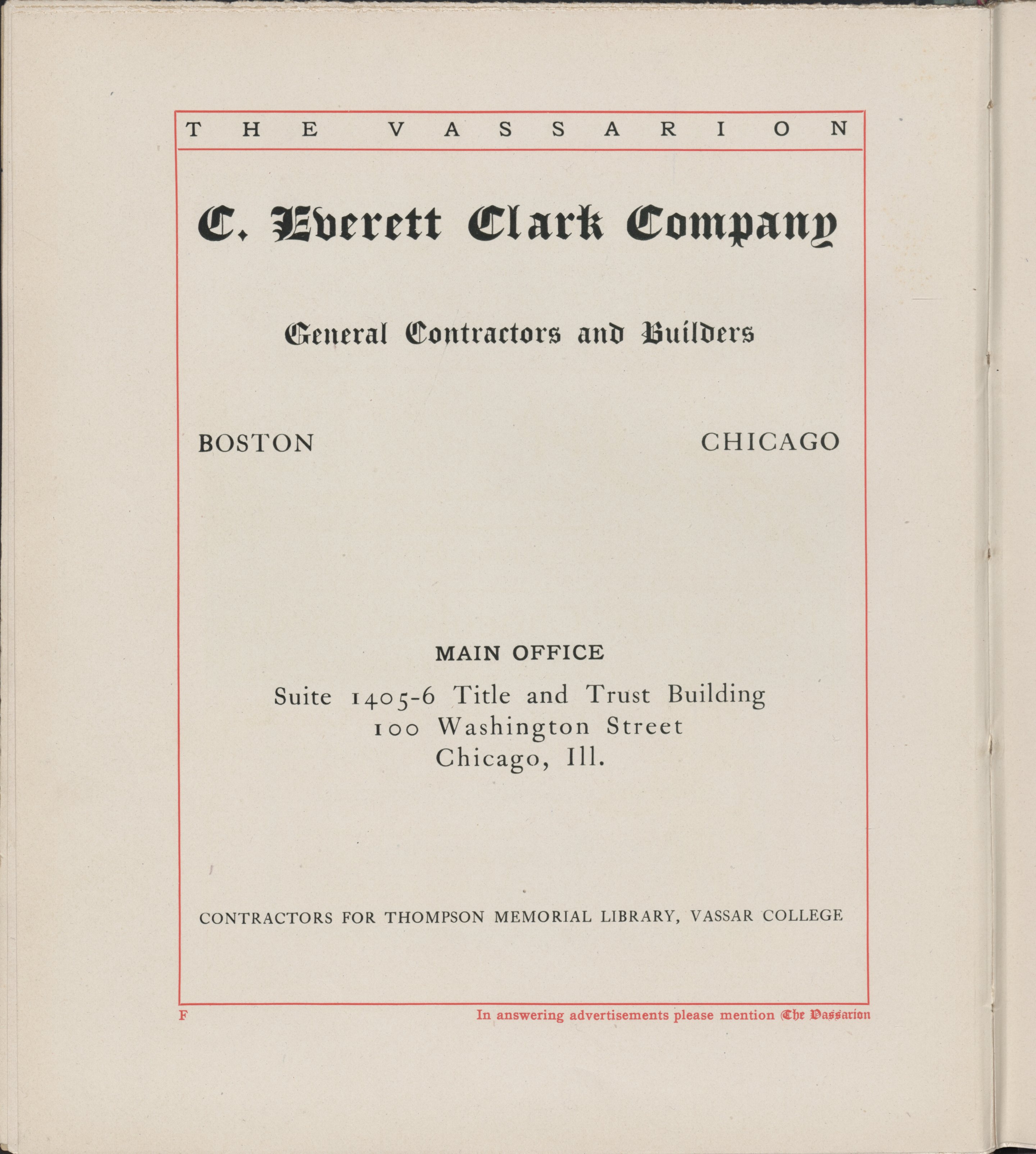 THE VASSARION

C. Everett Clark Company

General Contractors and Builders

BOSTON

CHICAGO

MAIN OFFICE

Suite 1405-6 Title and Trust Building
100 Washington Street
Chicago, Ill.

CONTRACTORS FOR THOMPSON MEMORIAL LIBRARY, VASSAR COLLEGE

F

In answering advertisements please mention The Vassarion